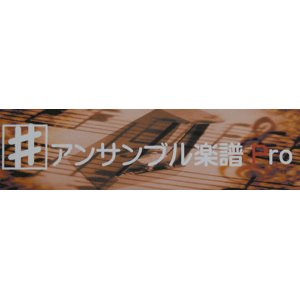 アンサンブル楽譜 Pro